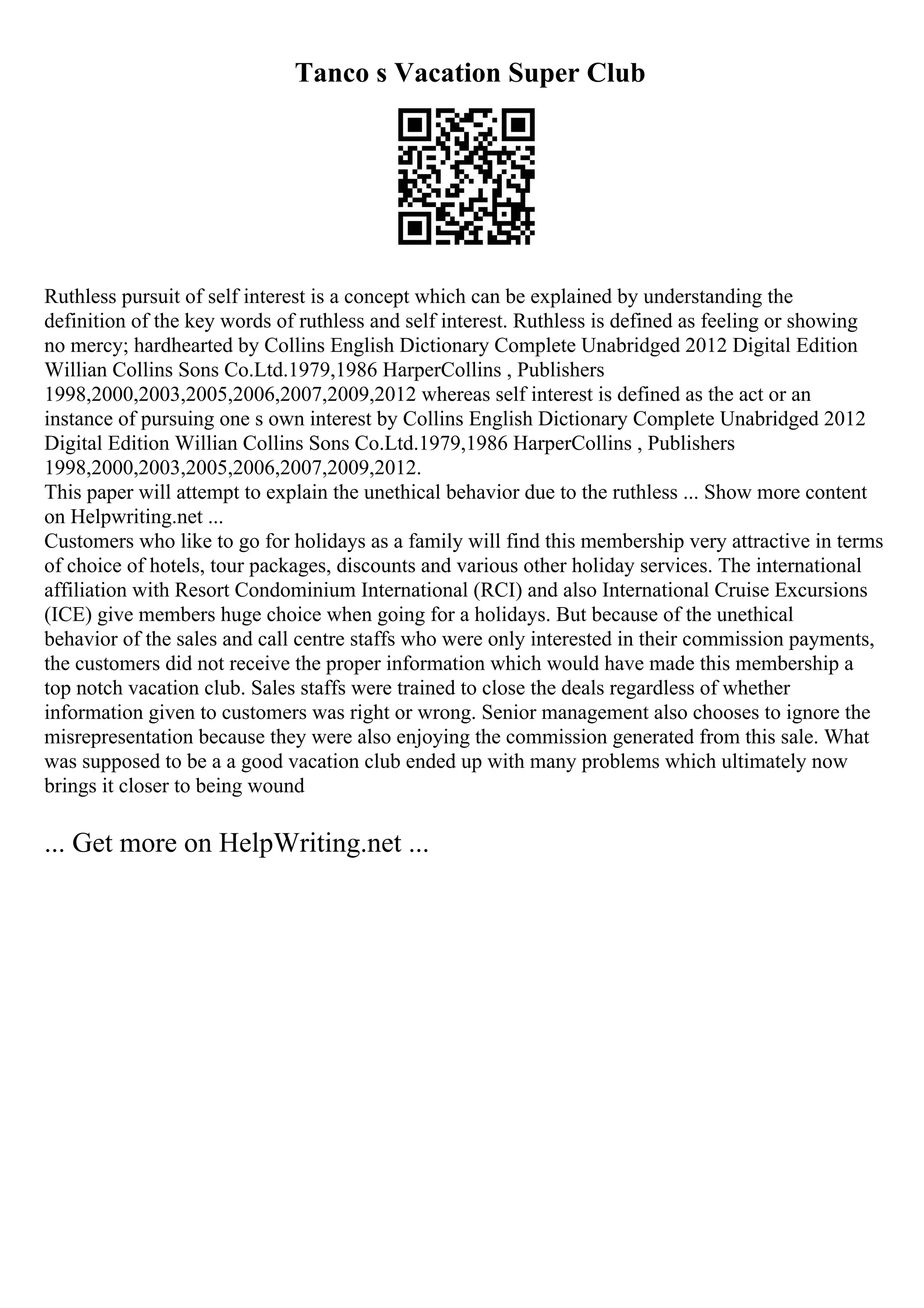 Tanco s Vacation Super Club

Ruthless pursuit of self interest is a concept which can be explained by understanding the definition of the key words of ruthless and self interest. Ruthless is defined as feeling or showing no mercy; hardhearted by Collins English Dictionary Complete Unabridged 2012 Digital Edition Willian Collins Sons Co.Ltd.1979,1986 HarperCollins , Publishers 1998,2000,2003,2005,2006,2007,2009,2012 whereas self interest is defined as the act or an instance of pursuing one s own interest by Collins English Dictionary Complete Unabridged 2012 Digital Edition Willian Collins Sons Co.Ltd.1979,1986 HarperCollins , Publishers 1998,2000,2003,2005,2006,2007,2009,2012.
This paper will attempt to explain the unethical behavior due to the ruthless ... Show more content on Helpwriting.net ...
Customers who like to go for holidays as a family will find this membership very attractive in terms of choice of hotels, tour packages, discounts and various other holiday services. The international affiliation with Resort Condominium International (RCI) and also International Cruise Excursions (ICE) give members huge choice when going for a holidays. But because of the unethical behavior of the sales and call centre staffs who were only interested in their commission payments, the customers did not receive the proper information which would have made this membership a top notch vacation club. Sales staffs were trained to close the deals regardless of whether information given to customers was right or wrong. Senior management also chooses to ignore the misrepresentation because they were also enjoying the commission generated from this sale. What was supposed to be a a good vacation club ended up with many problems which ultimately now brings it closer to being wound

... Get more on HelpWriting.net ...